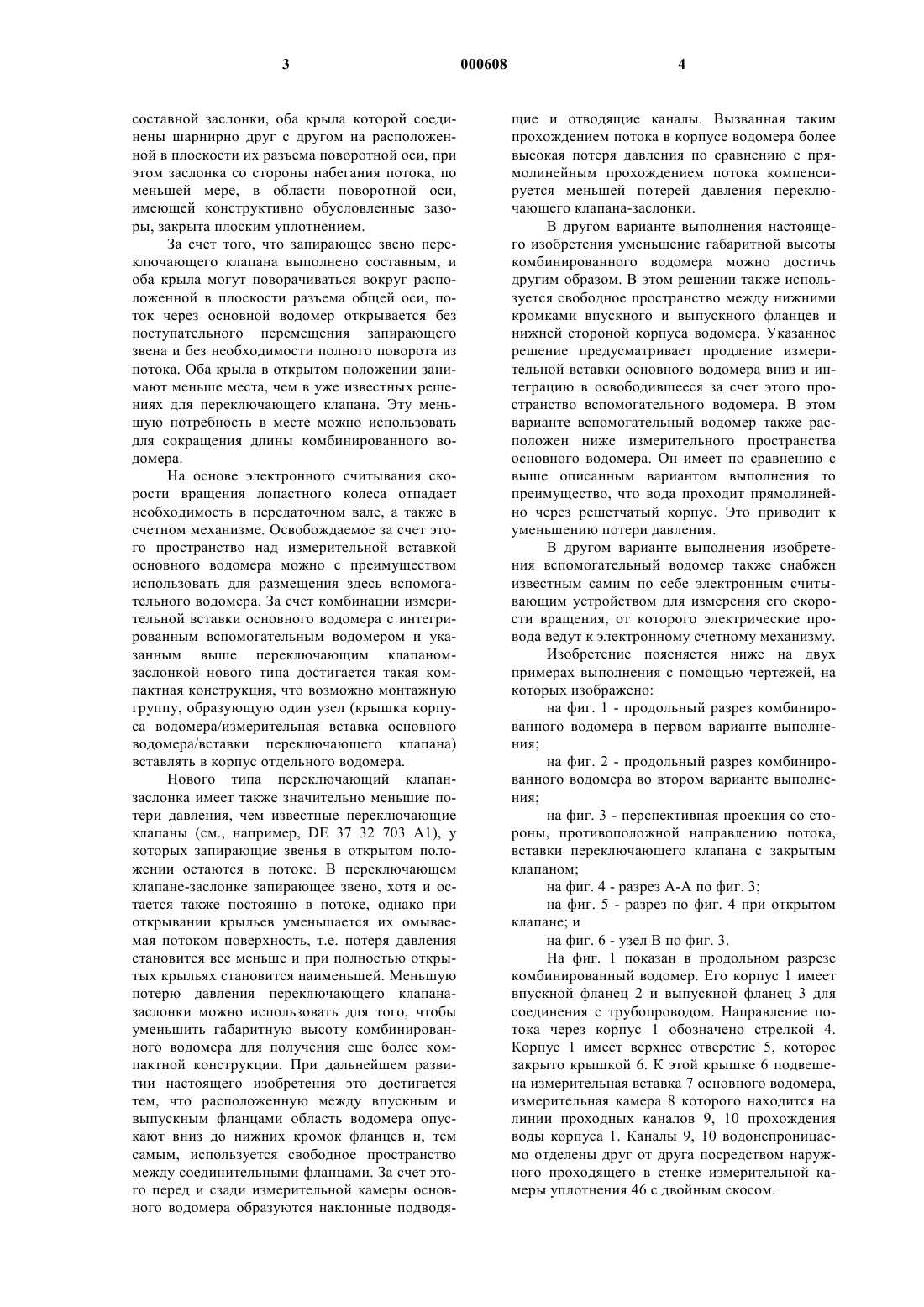 3 000608 4

составной заслонки, оба крыла которой соединены шарнирно друг с другом на расположенной в плоскости их разъема поворотной оси, при этом заслонка со стороны набегания потока, по меньшей мере, в области поворотной оси, имеющей конструктивно обусловленные зазоры, закрыта плоским уплотнением.

За счет того, что запирающее звено переключающего клапана выполнено составным, и оба крыла могут поворачиваться вокруг расположенной в плоскости разъема общей оси, поток через основной водомер открывается без поступательного перемещения запирающего звена и без необходимости полного поворота из потока. Оба крыла в открытом положении занимают меньше места, чем в уже известных решениях для переключающего клапана. Эту меньшую потребность в месте можно использовать для сокращения длины комбинированного водомера.

На основе электронного считывания скорости вращения лопастного колеса отпадает необходимость в передаточном вале, а также в счетном механизме. Освобождаемое за счет этого пространство над измерительной вставкой основного водомера можно с преимуществом использовать для размещения здесь вспомогательного водомера. За счет комбинации измерительной вставки основного водомера с интегрированным вспомогательным водомером и указанным выше переключающим клапаном-заслонкой нового типа достигается такая компактная конструкция, что возможно монтажную группу, образующую один узел (крышка корпуса водомера/измерительная вставка основного водомера/вставки переключающего клапана) вставлять в корпус отдельного водомера.

Нового типа переключающий клапан-заслонка имеет также значительно меньшие потери давления, чем известные переключающие клапаны (см., например, DE 37 32 703 A1), у которых запирающие звенья в открытом положении остаются в потоке. В переключающем клапане-заслонке запирающее звено, хотя и остается также постоянно в потоке, однако при открывании крыльев уменьшается их омываемая потоком поверхность, т.е. потеря давления становится все меньше и при полностью открытых крыльях становится наименьшей. Меньшую потерю давления переключающего клапана-заслонки можно использовать для того, чтобы уменьшить габаритную высоту комбинированного водомера для получения еще более компактной конструкции. При дальнейшем развитии настоящего изобретения это достигается тем, что расположенную между впускным и выпускным фланцами область водомера опускают вниз до нижних кромок фланцев и, тем самым, используется свободное пространство между соединительными фланцами. За счет этого перед и сзади измерительной камеры основного водомера образуются наклонные подводящие и отводящие каналы. Вызванная таким прохождением потока в корпусе водомера более высокая потеря давления по сравнению с прямолинейным прохождением потока компенсируется меньшей потерей давления переключающего клапана-заслонки.

В другом варианте выполнения настоящего изобретения уменьшение габаритной высоты комбинированного водомера можно достичь другим образом. В этом решении также используется свободное пространство между нижними кромками впускного и выпускного фланцев и нижней стороной корпуса водомера. Указанное решение предусматривает продление измерительной вставки основного водомера вниз и интеграцию в освободившееся за счет этого пространство вспомогательного водомера. В этом варианте вспомогательный водомер также расположен ниже измерительного пространства основного водомера. Он имеет по сравнению с выше описанным вариантом выполнения то преимущество, что вода проходит прямолинейно через решетчатый корпус. Это приводит к уменьшению потери давления.

В другом варианте выполнения изобретения вспомогательный водомер также снабжен известным самим по себе электронным считывающим устройством для измерения его скорости вращения, от которого электрические провода ведут к электронному счетному механизму.

Изобретение поясняется ниже на двух примерах выполнения с помощью чертежей, на которых изображено:

на фиг. 1 - продольный разрез комбинированного водомера в первом варианте выполнения;

на фиг. 2 - продольный разрез комбинированного водомера во втором варианте выполнения;

на фиг. 3 - перспективная проекция со стороны, противоположной направлению потока, вставки переключающего клапана с закрытым клапаном;

на фиг. 4 - разрез А-А по фиг. 3;

на фиг. 5 - разрез по фиг. 4 при открытом клапане; и

на фиг. 6 - узел В по фиг. 3.

На фиг. 1 показан в продольном разрезе комбинированный водомер. Его корпус 1 имеет впускной фланец 2 и выпускной фланец 3 для соединения с трубопроводом. Направление потока через корпус 1 обозначено стрелкой 4. Корпус 1 имеет верхнее отверстие 5, которое закрыто крышкой 6. К этой крышке 6 подвешена измерительная вставка 7 основного водомера, измерительная камера 8 которого находится на линии проходных каналов 9, 10 прохождения воды корпуса 1. Каналы 9, 10 водонепроницаемо отделены друг от друга посредством наружного проходящего в стенке измерительной камеры уплотнения 46 с двойным скосом.